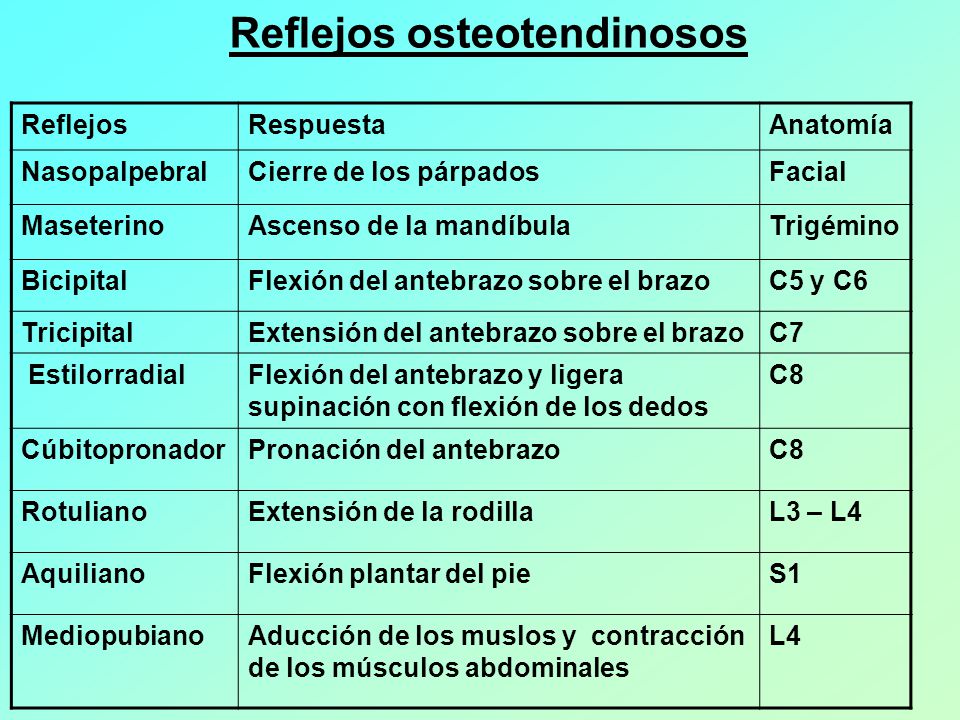 Reflejos osteotendinosos

| Reflejos | Respuesta | Anatomía |
|---|---|---|
| Nasopalpebral | Cierre de los párpados | Facial |
| Maseterino | Ascenso de la mandíbula | Trigémino |
| Bicipital | Flexión del antebrazo sobre el brazo | C5 y C6 |
| Tricipital | Extensión del antebrazo sobre el brazo | C7 |
| Estilorradial | Flexión del antebrazo y ligera supinación con flexión de los dedos | C8 |
| Cúbitopronador | Pronación del antebrazo | C8 |
| Rotuliano | Extensión de la rodilla | L3 – L4 |
| Aquiliano | Flexión plantar del pie | S1 |
| Mediopubiano | Aducción de los muslos y contracción de los músculos abdominales | L4 |